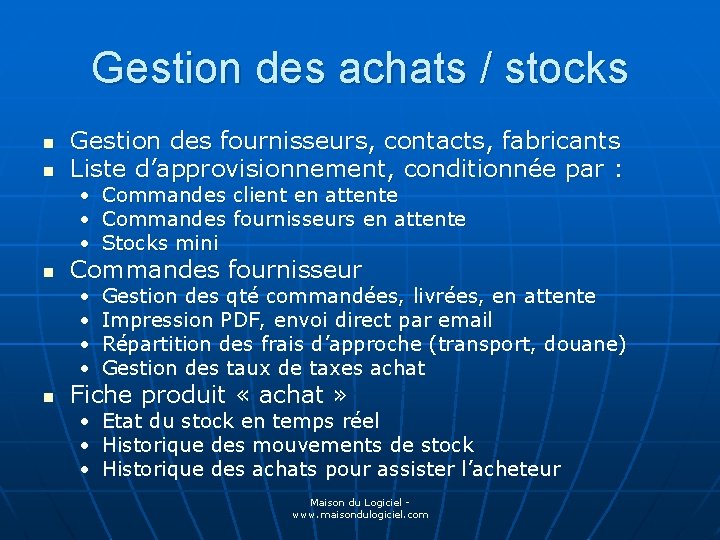 Gestion des achats / stocks

- Gestion des fournisseurs, contacts, fabricants
- Liste d’approvisionnement, conditionnée par :
  - Commandes client en attente
  - Commandes fournisseurs en attente
  - Stocks mini
- Commandes fournisseur
  - Gestion des qté commandées, livrées, en attente
  - Impression PDF, envoi direct par email
  - Répartition des frais d’approche (transport, douane)
  - Gestion des taux de taxes achat
- Fiche produit « achat »
  - Etat du stock en temps réel
  - Historique des mouvements de stock
  - Historique des achats pour assister l’acheteur

Maison du Logiciel - www.maisondulogiciel.com